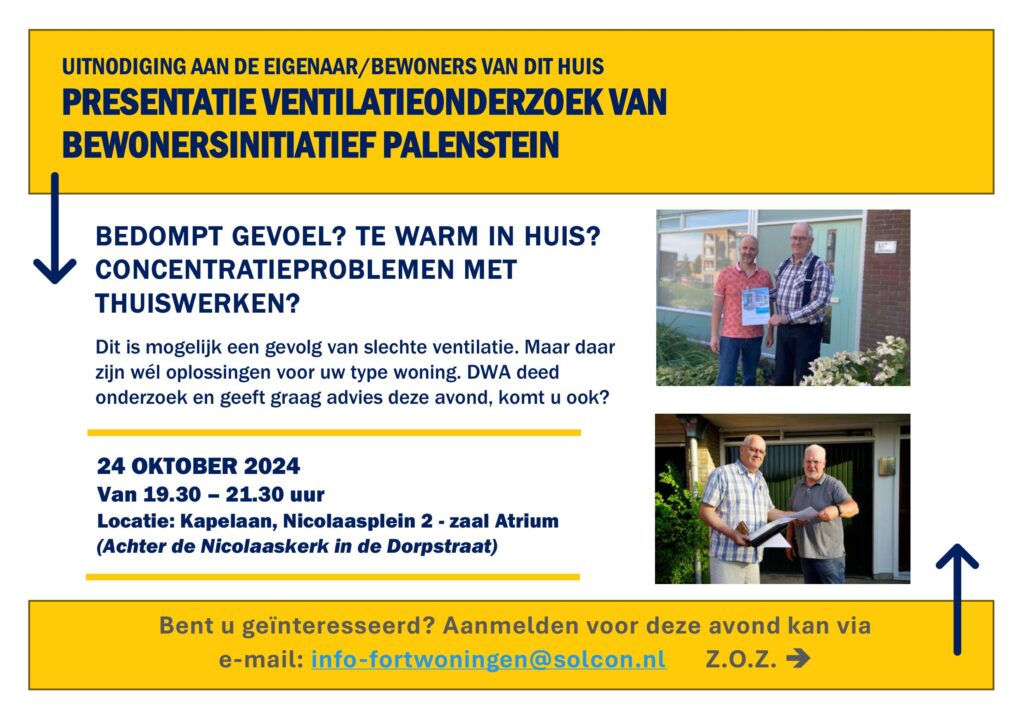 UITNODIGING AAN DE EIGENAAR/BEWONERS VAN DIT HUIS
PRESENTATIE VENTILATIEONDERZOEK VAN BEWONERSINITIATIEF PALENSTEIN

BEDOMPT GEVOEL? TE WARM IN HUIS? CONCENTRATIEPROBLEMEN MET THUISWERKEN?

Dit is mogelijk een gevolg van slechte ventilatie. Maar daar zijn wél oplossingen voor uw type woning. DWA deed onderzoek en geeft graag advies deze avond, komt u ook?

24 OKTOBER 2024
Van 19.30 – 21.30 uur
Locatie: Kapelaan, Nicolaasplein 2 - zaal Atrium
(Achter de Nicolaaskerk in de Dorpstraat)

Bent u geïnteresseerd? Aanmelden voor deze avond kan via e-mail: info-fortwoningen@solcon.nl Z.O.Z. ➔